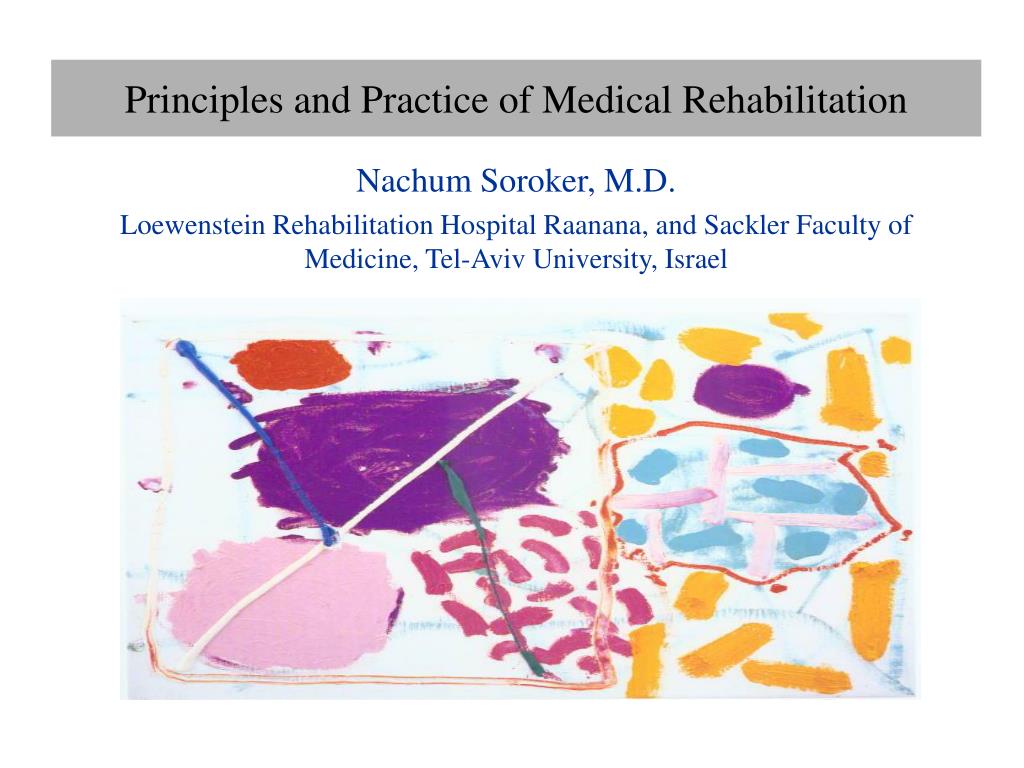 Principles and Practice of Medical Rehabilitation

Nachum Soroker, M.D.

Loewenstein Rehabilitation Hospital Raanana, and Sackler Faculty of Medicine, Tel-Aviv University, Israel